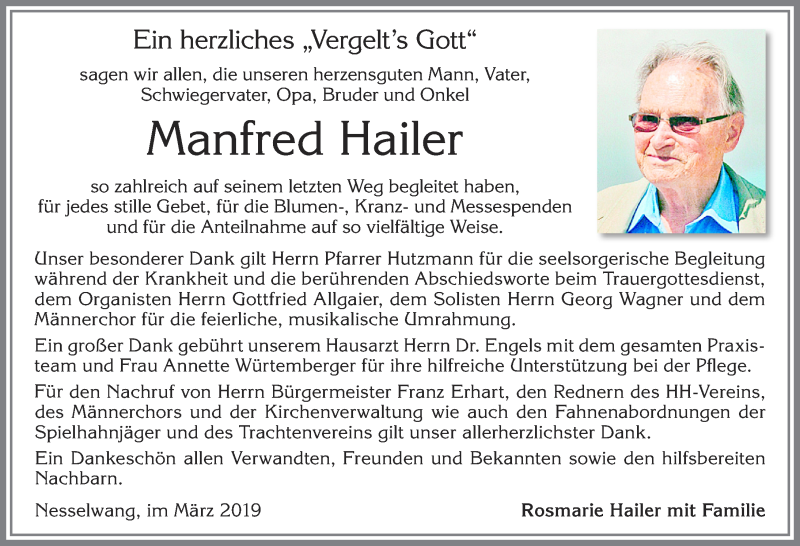 Ein herzliches „Vergelt's Gott"

sagen wir allen, die unseren herzensguten Mann, Vater, Schwiegervater, Opa, Bruder und Onkel

Manfred Hailer

so zahlreich auf seinem letzten Weg begleitet haben, für jedes stille Gebet, für die Blumen-, Kranz- und Messespenden und für die Anteilnahme auf so vielfältige Weise.

Unser besonderer Dank gilt Herrn Pfarrer Hutzmann für die seelsorgerische Begleitung während der Krankheit und die berührenden Abschiedsworte beim Trauergottesdienst, dem Organisten Herrn Gottfried Allgaier, dem Solisten Herrn Georg Wagner und dem Männerchor für die feierliche, musikalische Umrahmung.

Ein großer Dank gebührt unserem Hausarzt Herrn Dr. Engels mit dem gesamten Praxisteam und Frau Annette Würtemberger für ihre hilfreiche Unterstützung bei der Pflege.

Für den Nachruf von Herrn Bürgermeister Franz Erhart, den Rednern des HH-Vereins, des Männerchors und der Kirchenverwaltung wie auch den Fahnenabordnungen der Spielhahnjäger und des Trachtenvereins gilt unser allerherzlichster Dank.

Ein Dankeschön allen Verwandten, Freunden und Bekannten sowie den hilfsbereiten Nachbarn.

Nesselwang, im März 2019

Rosmarie Hailer mit Familie